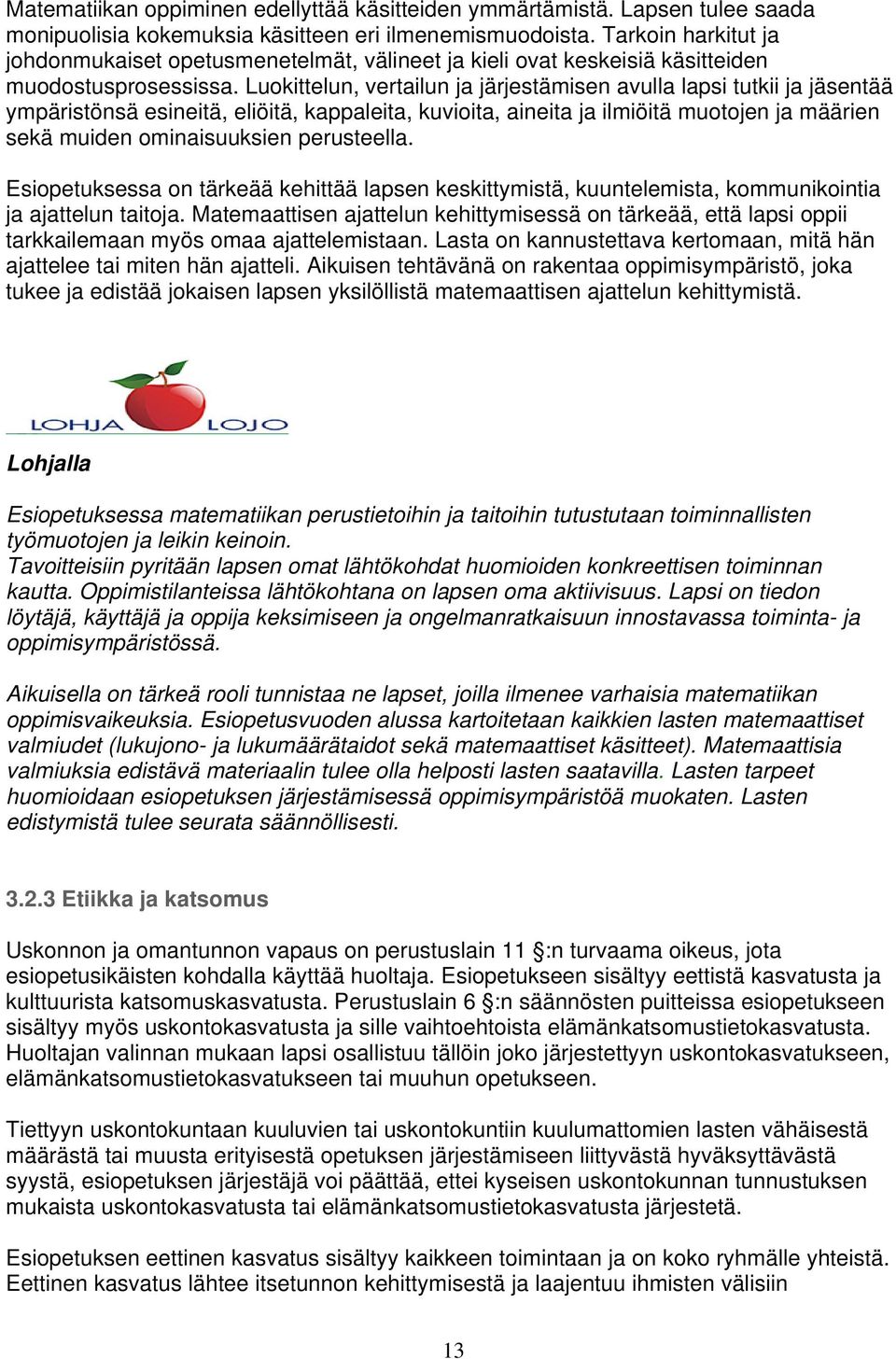 Matematiikan oppiminen edellyttää käsitteiden ymmärtämistä. Lapsen tulee saada monipuolisia kokemuksia käsitteen eri ilmenemismuodoista. Tarkoin harkitut ja johdonmukaiset opetusmenetelmät, välineet ja kieli ovat keskeisiä käsitteiden muodostusprosessissa. Luokittelun, vertailun ja järjestämisen avulla lapsi tutkii ja jäsentää ympäristönsä esineitä, eliöitä, kappaleita, kuvioita, aineita ja ilmiöitä muotojen ja määrien sekä muiden ominaisuuksien perusteella.

Esiopetuksessa on tärkeää kehittää lapsen keskittymistä, kuuntelemista, kommunikointia ja ajattelun taitoja. Matemaattisen ajattelun kehittymisessä on tärkeää, että lapsi oppii tarkkailemaan myös omaa ajattelemistaan. Lasta on kannustettava kertomaan, mitä hän ajattelee tai miten hän ajatteli. Aikuisen tehtävänä on rakentaa oppimisympäristö, joka tukee ja edistää jokaisen lapsen yksilöllistä matemaattisen ajattelun kehittymistä.

LOHJA LOJO

Lohjalla

Esiopetuksessa matematiikan perustietoihin ja taitoihin tutustutaan toiminnallisten työmuotojen ja leikin keinoin.
Tavoitteisiin pyritään lapsen omat lähtökohdat huomioiden konkreettisen toiminnan kautta. Oppimistilanteissa lähtökohtana on lapsen oma aktiivisuus. Lapsi on tiedon löytäjä, käyttäjä ja oppija keksimiseen ja ongelmanratkaisuun innostavassa toiminta- ja oppimisympäristössä.

Aikuisella on tärkeä rooli tunnistaa ne lapset, joilla ilmenee varhaisia matematiikan oppimisvaikeuksia. Esiopetusvuoden alussa kartoitetaan kaikkien lasten matemaattiset valmiudet (lukujono- ja lukumäärätaidot sekä matemaattiset käsitteet). Matemaattisia valmiuksia edistävä materiaalin tulee olla helposti lasten saatavilla. Lasten tarpeet huomioidaan esiopetuksen järjestämisessä oppimisympäristöä muokaten. Lasten edistymistä tulee seurata säännöllisesti.

3.2.3 Etiikka ja katsomus

Uskonnon ja omantunnon vapaus on perustuslain 11 §:n turvaama oikeus, jota esiopetusikäisten kohdalla käyttää huoltaja. Esiopetukseen sisältyy eettistä kasvatusta ja kulttuurista katsomuskasvatusta. Perustuslain 6 §:n säännösten puitteissa esiopetukseen sisältyy myös uskontokasvatusta ja sille vaihtoehtoista elämänkatsomustietokasvatusta. Huoltajan valinnan mukaan lapsi osallistuu tällöin joko järjestettyyn uskontokasvatukseen, elämänkatsomustietokasvatukseen tai muuhun opetukseen.

Tiettyyn uskontokuntaan kuuluvien tai uskontokuntiin kuulumattomien lasten vähäisestä määrästä tai muusta erityisestä opetuksen järjestämiseen liittyvästä hyväksyttävästä syystä, esiopetuksen järjestäjä voi päättää, ettei kyseisen uskontokunnan tunnustuksen mukaista uskontokasvatusta tai elämänkatsomustietokasvatusta järjestetä.

Esiopetuksen eettinen kasvatus sisältyy kaikkeen toimintaan ja on koko ryhmälle yhteistä. Eettinen kasvatus lähtee itsetunnon kehittymisestä ja laajentuu ihmisten välisiin

13